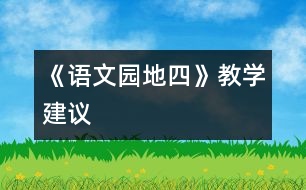 《语文园地四》教学建议